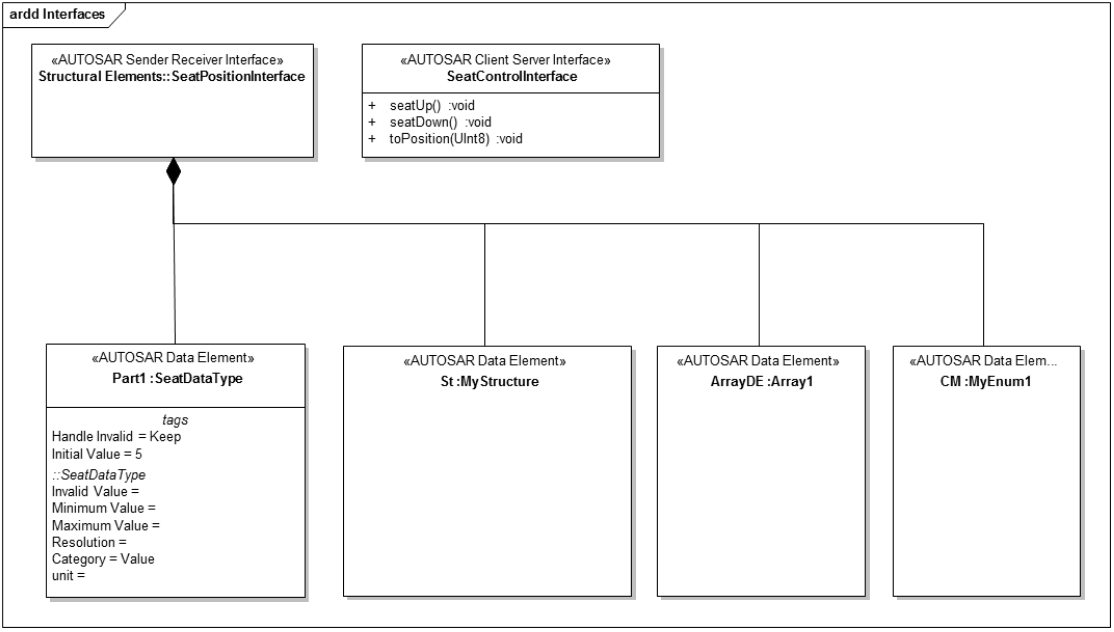 ardd Interfaces

«AUTOSAR Sender Receiver Interface»
Structural Elements::SeatPositionInterface

«AUTOSAR Client Server Interface»
SeatControlInterface

+ seatUp() :void
+ seatDown() :void
+ toPosition(UInt8) :void

«AUTOSAR Data Element»
Part1 :SeatDataType

tags
Handle Invalid = Keep
Initial Value = 5
::SeatDataType
Invalid Value =
Minimum Value =
Maximum Value =
Resolution =
Category = Value
unit =

«AUTOSAR Data Element»
St :MyStructure

«AUTOSAR Data Element»
ArrayDE :Array1

«AUTOSAR Data Elem...
CM :MyEnum1